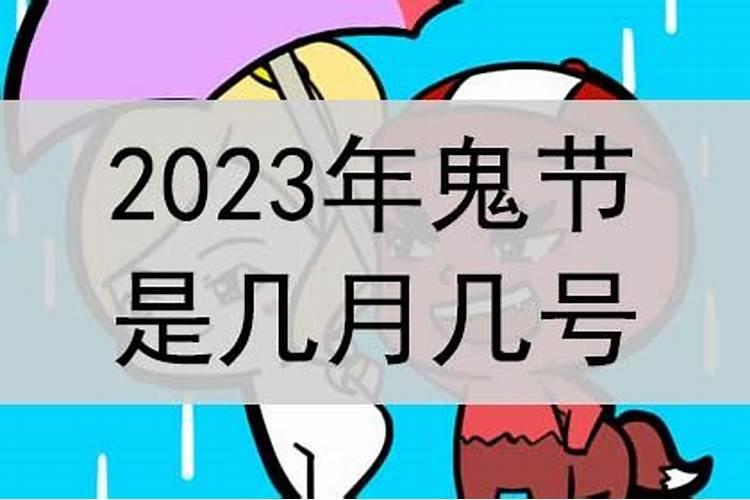 2023年鬼节
是几月几号